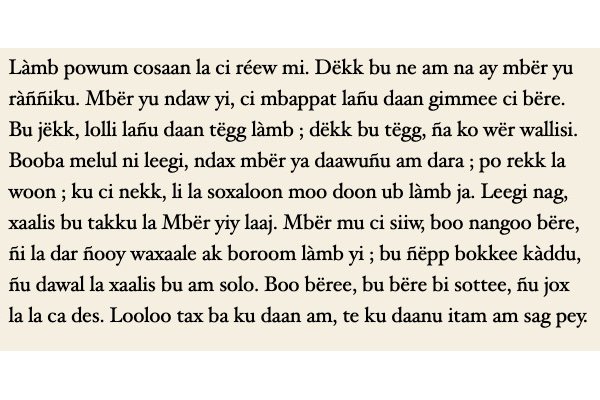 Làmb powum cosaan la ci réew mi. Dëkk bu ne am na ay mbër yu ràññiku. Mbër yu ndaw yi, ci mbappat lañu daan gimmee ci bëre. Bu jëkk, lolli lañu daan tëgg làmb ; dëkk bu tëgg, ña ko wër wallisi. Booba melul ni leegi, ndax mbër ya daawuñu am dara ; po rekk la woon ; ku ci nekk, li la soxaloon moo doon ub làmb ja. Leegi nag, xaalis bu takku la Mbër yiy laaj. Mbër mu ci siiw, boo nangoo bëre, ñi la dar ñooy waxaale ak boroom làmb yi ; bu ñëpp bokkee kàddu, ñu dawal la xaalis bu am solo. Boo bëree, bu bëre bi sottee, ñu jox la la ca des. Looloo tax ba ku daan am, te ku daanu itam am sag pey.